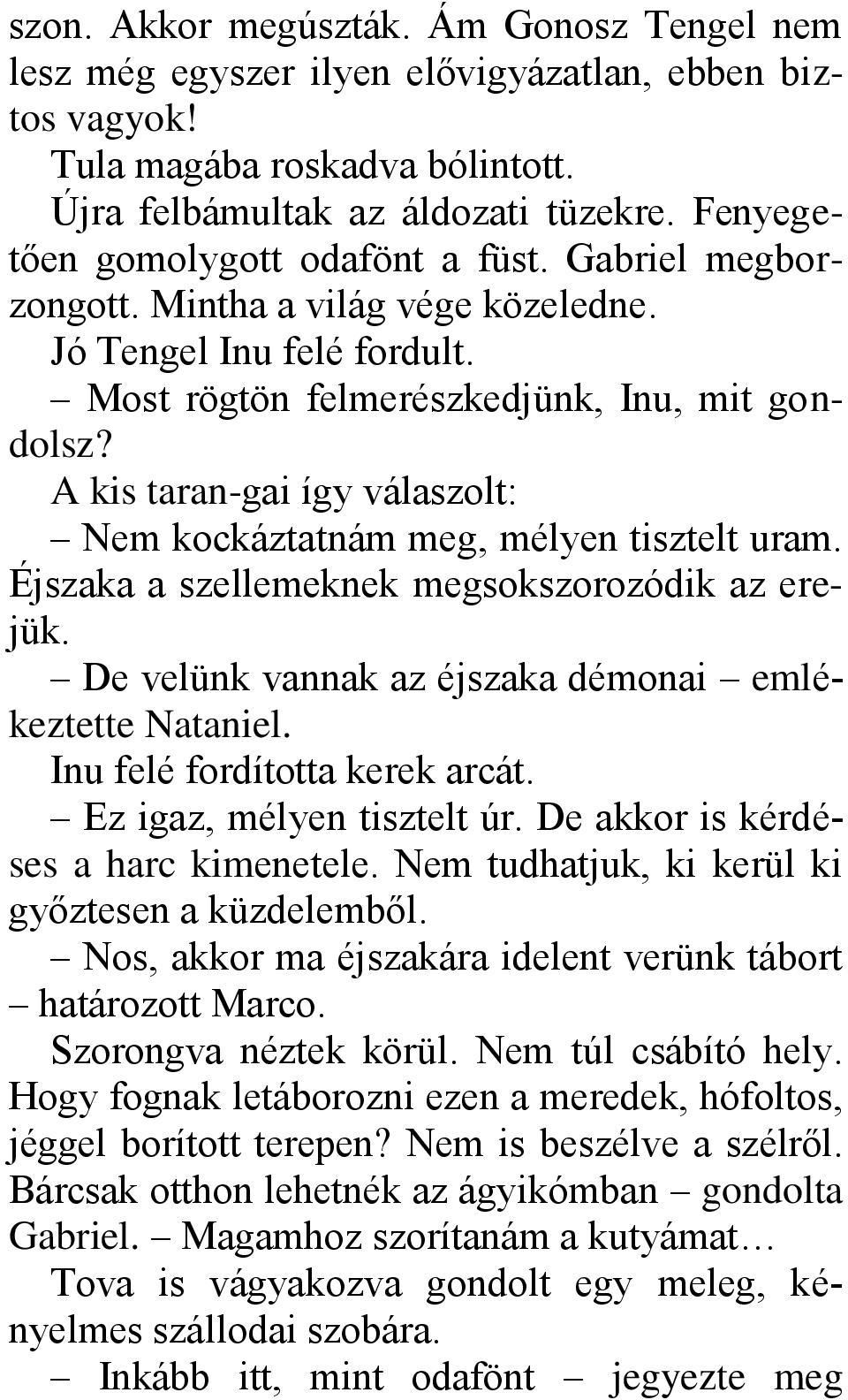 szon. Akkor megúszták. Ám Gonosz Tengel nem lesz még egyszer ilyen elővigyázatlan, ebben biztos vagyok!

Tula magába roskadva bólintott.

Újra felbámultak az áldozati tüzekre. Fenyegetően gomolygott odafönt a füst. Gabriel megborzongott. Mintha a világ vége közeledne.

Jó Tengel Inu felé fordult.

– Most rögtön felmerészkedjünk, Inu, mit gondolsz?

A kis taran-gai így válaszolt:

– Nem kockáztatnám meg, mélyen tisztelt uram. Éjszaka a szellemeknek megsokszorozódik az erejük.

– De velünk vannak az éjszaka démonai – emlékeztette Nataniel.

Inu felé fordította kerek arcát.

– Ez igaz, mélyen tisztelt úr. De akkor is kérdéses a harc kimenetele. Nem tudhatjuk, ki kerül ki győztesen a küzdelemből.

– Nos, akkor ma éjszakára idelent verünk tábort – határozott Marco.

Szorongva néztek körül. Nem túl csábító hely. Hogy fognak letáborozni ezen a meredek, hófoltos, jéggel borított terepen? Nem is beszélve a szélről. Bárcsak otthon lehetnék az ágyikómban – gondolta Gabriel. – Magamhoz szorítanám a kutyámat…

Tova is vágyakozva gondolt egy meleg, kényelmes szállodai szobára.

– Inkább itt, mint odafönt – jegyezte meg